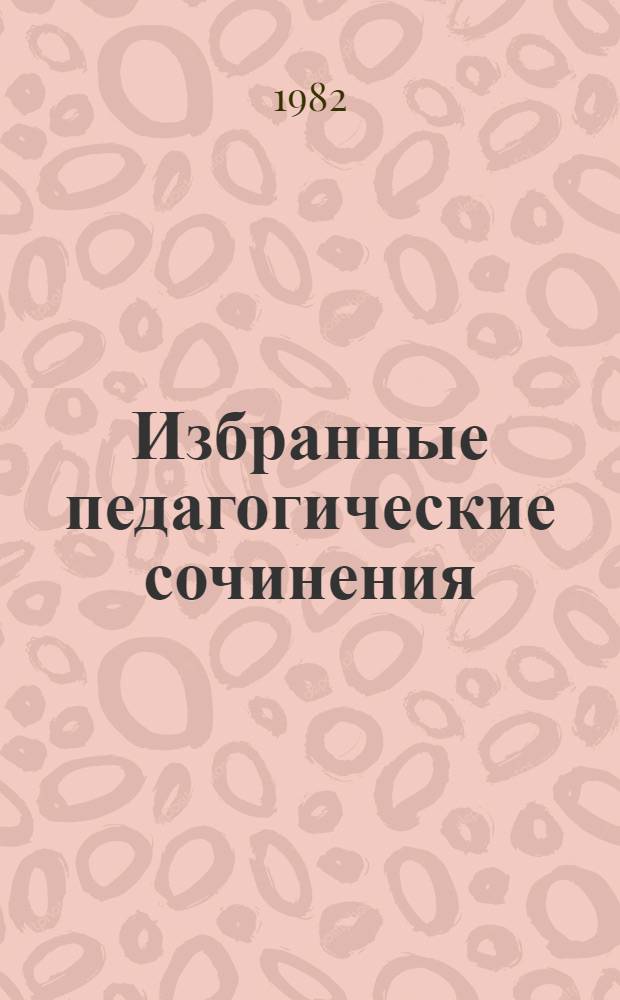 1982

Избранные педагогические сочинения